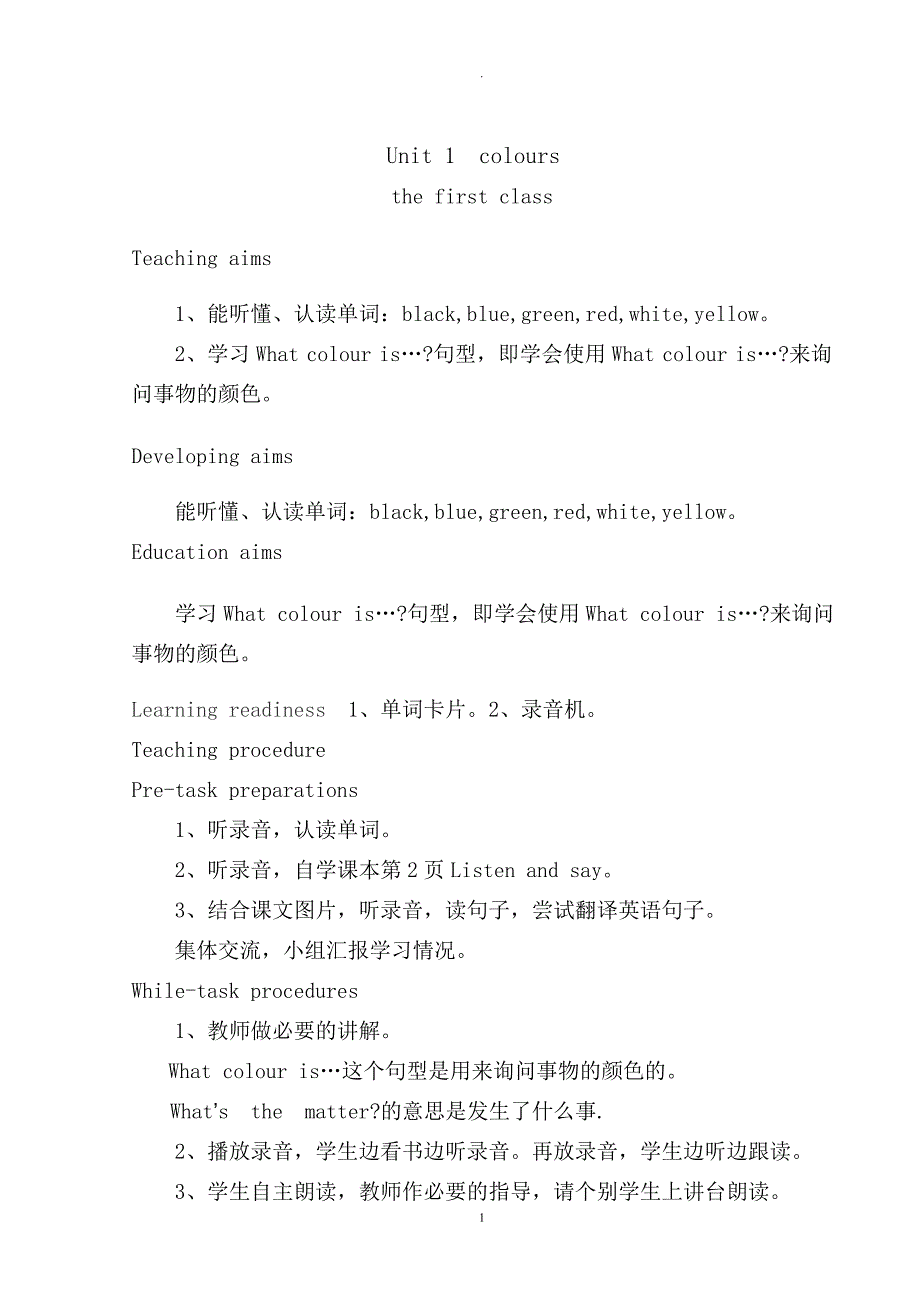 .

Unit 1 colours

the first class

Teaching aims

1、能听懂、认读单词：black,blue,green,red,white,yellow。

2、学习 What colour is…?句型，即学会使用 What colour is…?来询问事物的颜色。

Developing aims

能听懂、认读单词：black,blue,green,red,white,yellow。

Education aims

学习 What colour is…?句型，即学会使用 What colour is…?来询问事物的颜色。

Learning readiness 1、单词卡片。2、录音机。

Teaching procedure

Pre-task preparations

1、听录音，认读单词。

2、听录音，自学课本第 2 页 Listen and say。

3、结合课文图片，听录音，读句子，尝试翻译英语句子。

集体交流，小组汇报学习情况。

While-task procedures

1、教师做必要的讲解。

What colour is…这个句型是用来询问事物的颜色的。

What's the matter?的意思是发生了什么事.

2、播放录音，学生边看书边听录音。再放录音，学生边听边跟读。

3、学生自主朗读，教师作必要的指导，请个别学生上讲台朗读。

1